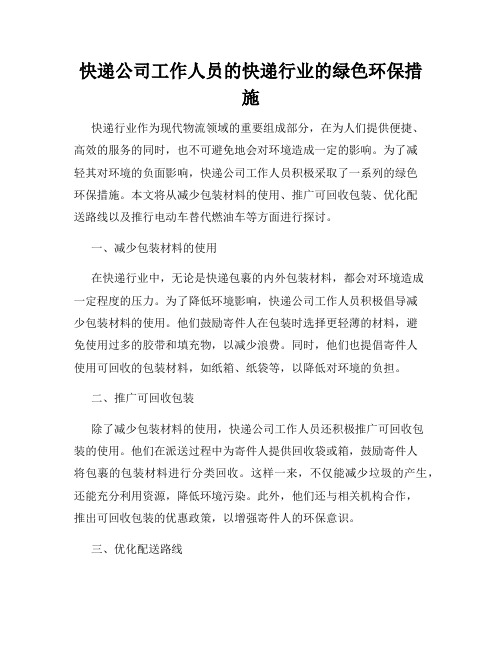 快递公司工作人员的快递行业的绿色环保措施

快递行业作为现代物流领域的重要组成部分，在为人们提供便捷、高效的服务的同时，也不可避免地会对环境造成一定的影响。为了减轻其对环境的负面影响，快递公司工作人员积极采取了一系列的绿色环保措施。本文将从减少包装材料的使用、推广可回收包装、优化配送路线以及推行电动车替代燃油车等方面进行探讨。

一、减少包装材料的使用

在快递行业中，无论是快递包裹的内外包装材料，都会对环境造成一定程度的压力。为了降低环境影响，快递公司工作人员积极倡导减少包装材料的使用。他们鼓励寄件人在包装时选择更轻薄的材料，避免使用过多的胶带和填充物，以减少浪费。同时，他们也提倡寄件人使用可回收的包装材料，如纸箱、纸袋等，以降低对环境的负担。

二、推广可回收包装

除了减少包装材料的使用，快递公司工作人员还积极推广可回收包装的使用。他们在派送过程中为寄件人提供回收袋或箱，鼓励寄件人将包裹的包装材料进行分类回收。这样一来，不仅能减少垃圾的产生，还能充分利用资源，降低环境污染。此外，他们还与相关机构合作，推出可回收包装的优惠政策，以增强寄件人的环保意识。

三、优化配送路线